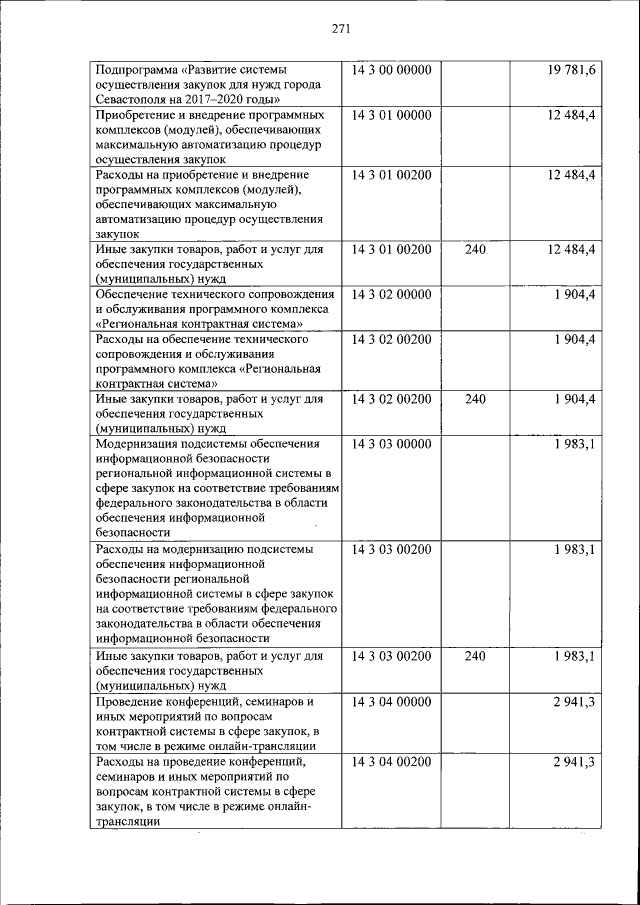 271

| | | | |
|---|---|---|---|
| Подпрограмма «Развитие системы осуществления закупок для нужд города Севастополя на 2017–2020 годы» | 14 3 00 00000 | | 19 781,6 |
| Приобретение и внедрение программных комплексов (модулей), обеспечивающих максимальную автоматизацию процедур осуществления закупок | 14 3 01 00000 | | 12 484,4 |
| Расходы на приобретение и внедрение программных комплексов (модулей), обеспечивающих максимальную автоматизацию процедур осуществления закупок | 14 3 01 00200 | | 12 484,4 |
| Иные закупки товаров, работ и услуг для обеспечения государственных (муниципальных) нужд | 14 3 01 00200 | 240 | 12 484,4 |
| Обеспечение технического сопровождения и обслуживания программного комплекса «Региональная контрактная система» | 14 3 02 00000 | | 1 904,4 |
| Расходы на обеспечение технического сопровождения и обслуживания программного комплекса «Региональная контрактная система» | 14 3 02 00200 | | 1 904,4 |
| Иные закупки товаров, работ и услуг для обеспечения государственных (муниципальных) нужд | 14 3 02 00200 | 240 | 1 904,4 |
| Модернизация подсистемы обеспечения информационной безопасности региональной информационной системы в сфере закупок на соответствие требованиям федерального законодательства в области обеспечения информационной безопасности | 14 3 03 00000 | | 1 983,1 |
| Расходы на модернизацию подсистемы обеспечения информационной безопасности региональной информационной системы в сфере закупок на соответствие требованиям федерального законодательства в области обеспечения информационной безопасности | 14 3 03 00200 | | 1 983,1 |
| Иные закупки товаров, работ и услуг для обеспечения государственных (муниципальных) нужд | 14 3 03 00200 | 240 | 1 983,1 |
| Проведение конференций, семинаров и иных мероприятий по вопросам контрактной системы в сфере закупок, в том числе в режиме онлайн-трансляции | 14 3 04 00000 | | 2 941,3 |
| Расходы на проведение конференций, семинаров и иных мероприятий по вопросам контрактной системы в сфере закупок, в том числе в режиме онлайн-трансляции | 14 3 04 00200 | | 2 941,3 |